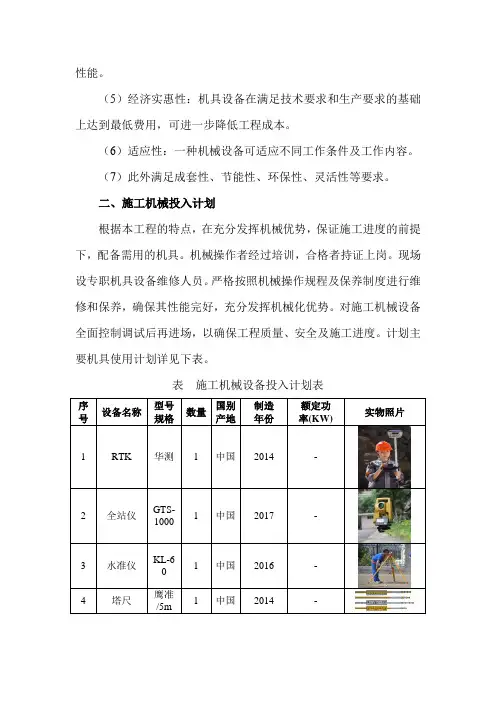 性能。

（5）经济实惠性：机具设备在满足技术要求和生产要求的基础上达到最低费用，可进一步降低工程成本。

（6）适应性：一种机械设备可适应不同工作条件及工作内容。

（7）此外满足成套性、节能性、环保性、灵活性等要求。

二、施工机械投入计划

根据本工程的特点，在充分发挥机械优势，保证施工进度的前提下，配备需用的机具。机械操作者经过培训，合格者持证上岗。现场设专职机具设备维修人员。严格按照机械操作规程及保养制度进行维修和保养，确保其性能完好，充分发挥机械化优势。对施工机械设备全面控制调试后再进场，以确保工程质量、安全及施工进度。计划主要机具使用计划详见下表。

表　施工机械设备投入计划表

| 序号 | 设备名称 | 型号规格 | 数量 | 国别产地 | 制造年份 | 额定功率(KW) | 实物照片 |
|---|---|---|---|---|---|---|---|
| 1 | RTK | 华测 | 1 | 中国 | 2014 | - | |
| 2 | 全站仪 | GTS-1000 | 1 | 中国 | 2017 | - | |
| 3 | 水准仪 | KL-60 | 1 | 中国 | 2016 | - | |
| 4 | 塔尺 | 鹰准/5m | 1 | 中国 | 2014 | - | |